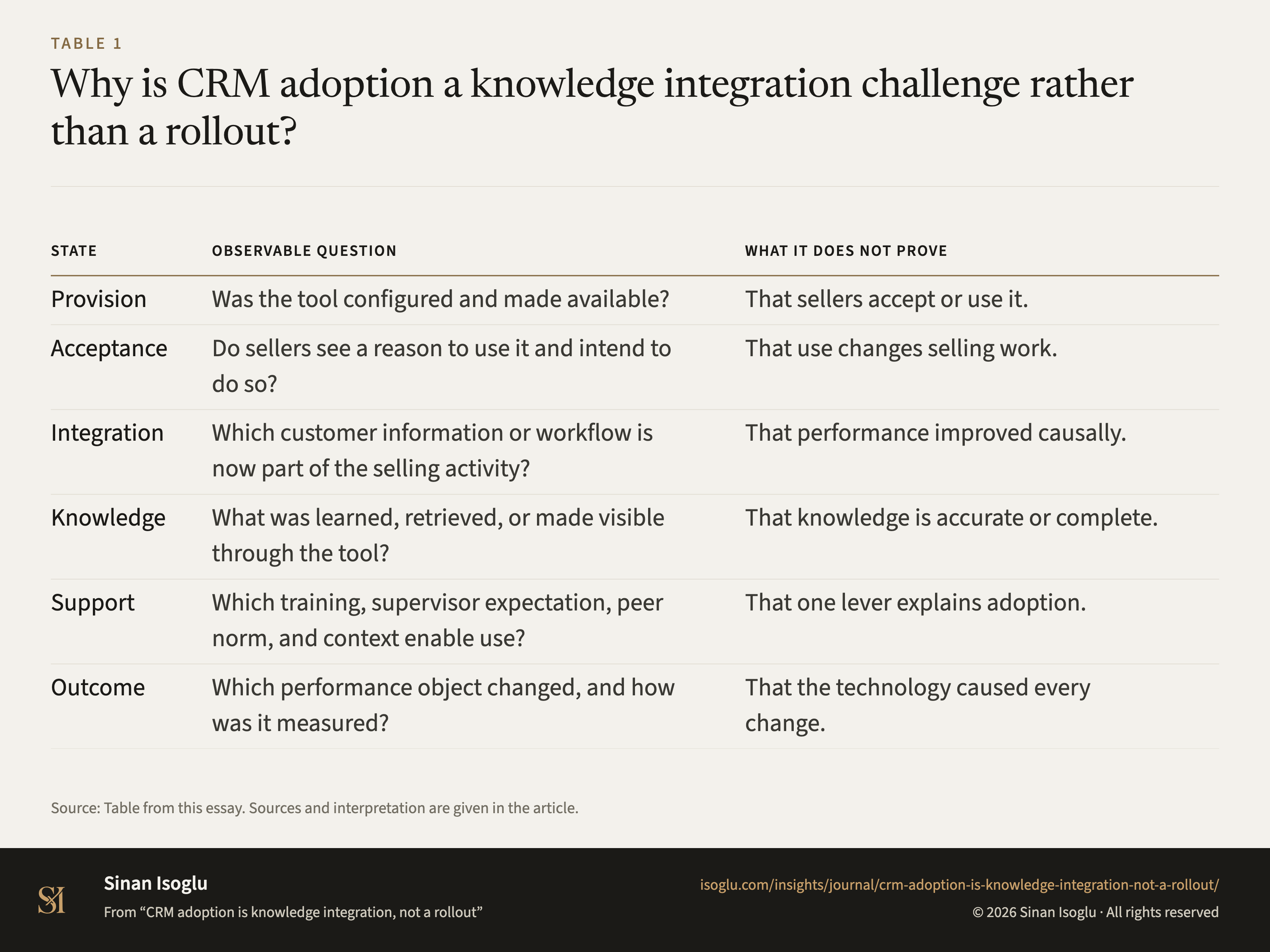 TABLE 1

Why is CRM adoption a knowledge integration challenge rather than a rollout?

| STATE | OBSERVABLE QUESTION | WHAT IT DOES NOT PROVE |
|---|---|---|
| Provision | Was the tool configured and made available? | That sellers accept or use it. |
| Acceptance | Do sellers see a reason to use it and intend to do so? | That use changes selling work. |
| Integration | Which customer information or workflow is now part of the selling activity? | That performance improved causally. |
| Knowledge | What was learned, retrieved, or made visible through the tool? | That knowledge is accurate or complete. |
| Support | Which training, supervisor expectation, peer norm, and context enable use? | That one lever explains adoption. |
| Outcome | Which performance object changed, and how was it measured? | That the technology caused every change. |

Source: Table from this essay. Sources and interpretation are given in the article.

SI

Sinan Isoglu

From “CRM adoption is knowledge integration, not a rollout”

isoglu.com/insights/journal/crm-adoption-is-knowledge-integration-not-a-rollout/

© 2026 Sinan Isoglu · All rights reserved